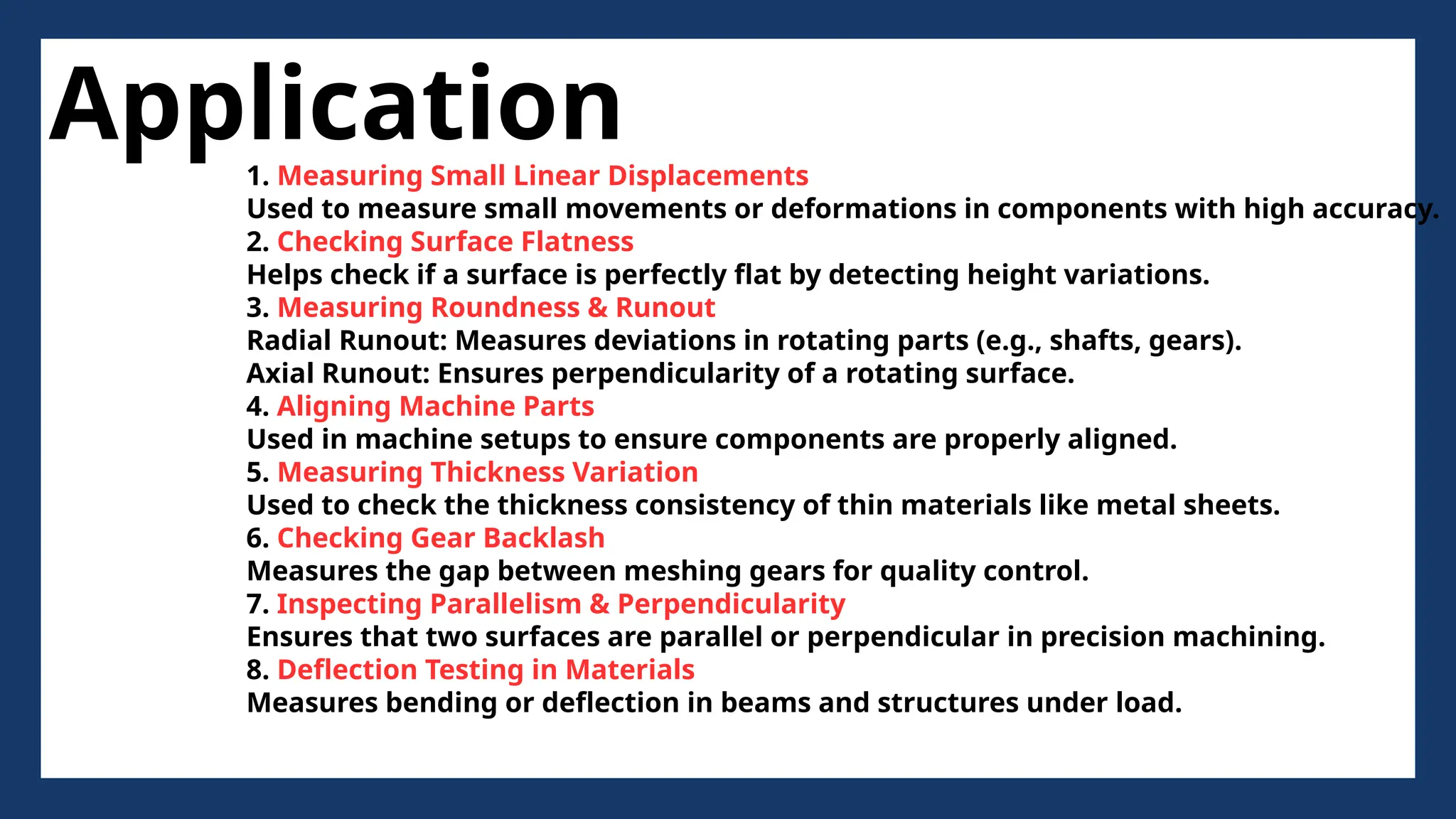 Application

1. Measuring Small Linear Displacements
Used to measure small movements or deformations in components with high accuracy.
2. Checking Surface Flatness
Helps check if a surface is perfectly flat by detecting height variations.
3. Measuring Roundness & Runout
Radial Runout: Measures deviations in rotating parts (e.g., shafts, gears).
Axial Runout: Ensures perpendicularity of a rotating surface.
4. Aligning Machine Parts
Used in machine setups to ensure components are properly aligned.
5. Measuring Thickness Variation
Used to check the thickness consistency of thin materials like metal sheets.
6. Checking Gear Backlash
Measures the gap between meshing gears for quality control.
7. Inspecting Parallelism & Perpendicularity
Ensures that two surfaces are parallel or perpendicular in precision machining.
8. Deflection Testing in Materials
Measures bending or deflection in beams and structures under load.